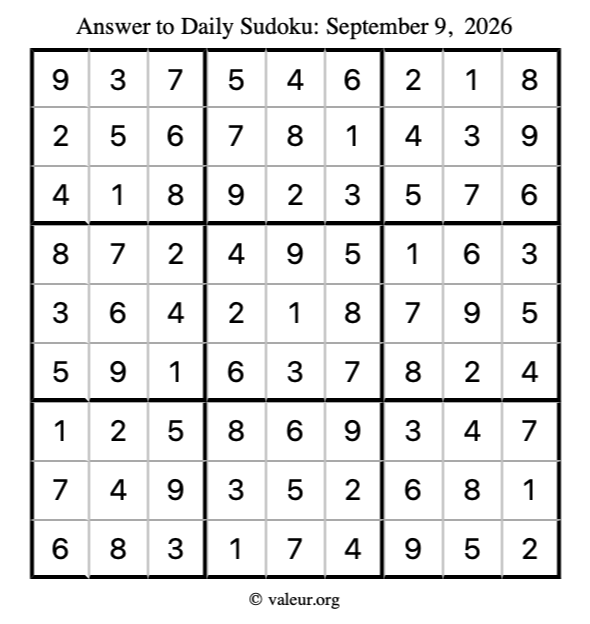 Answer to Daily Sudoku: September 9, 2026

| 9 | 3 | 7 | 5 | 4 | 6 | 2 | 1 | 8 |
|---|---|---|---|---|---|---|---|---|
| 2 | 5 | 6 | 7 | 8 | 1 | 4 | 3 | 9 |
| 4 | 1 | 8 | 9 | 2 | 3 | 5 | 7 | 6 |
| 8 | 7 | 2 | 4 | 9 | 5 | 1 | 6 | 3 |
| 3 | 6 | 4 | 2 | 1 | 8 | 7 | 9 | 5 |
| 5 | 9 | 1 | 6 | 3 | 7 | 8 | 2 | 4 |
| 1 | 2 | 5 | 8 | 6 | 9 | 3 | 4 | 7 |
| 7 | 4 | 9 | 3 | 5 | 2 | 6 | 8 | 1 |
| 6 | 8 | 3 | 1 | 7 | 4 | 9 | 5 | 2 |

© valeur.org